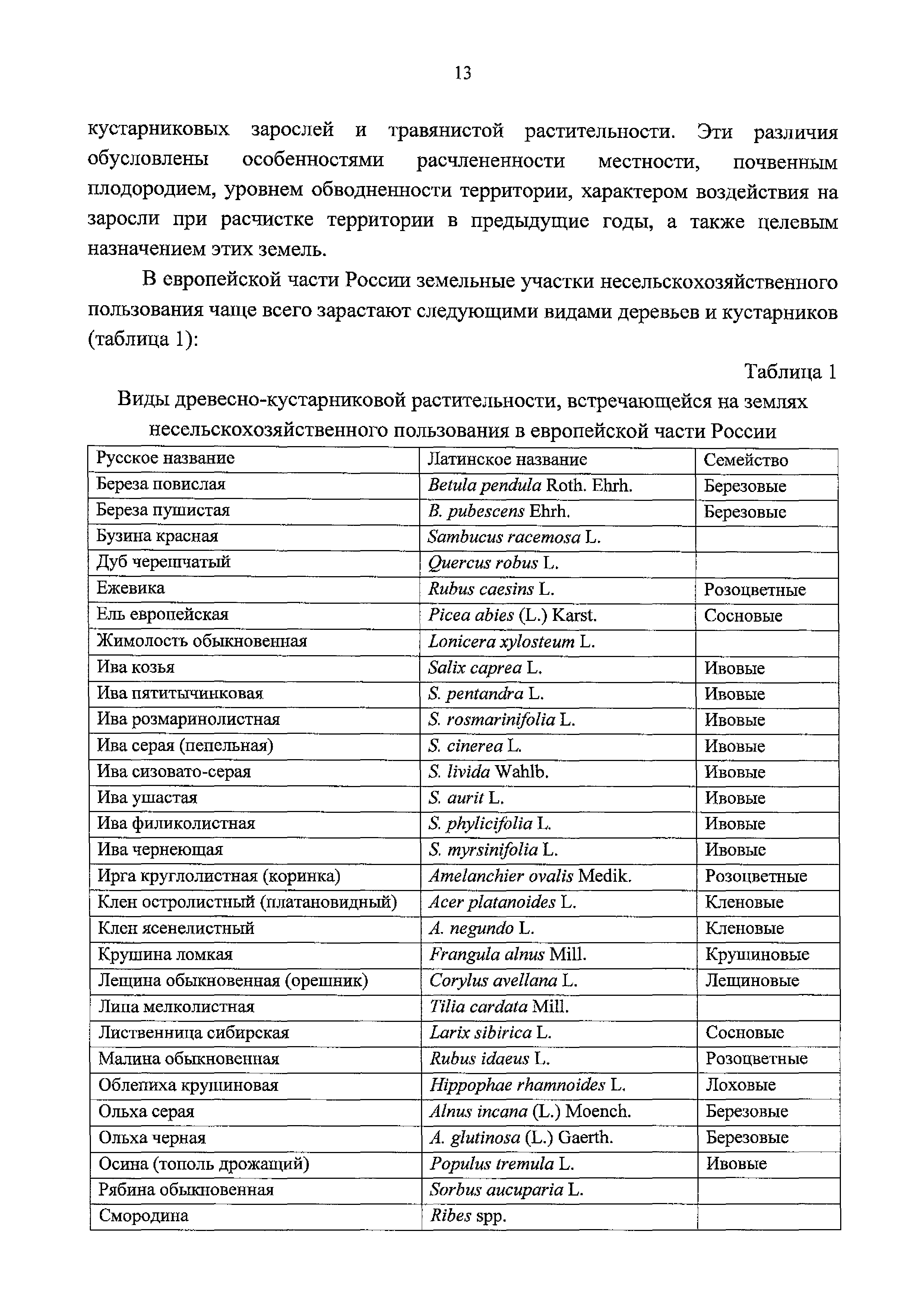 13

кустарниковых зарослей и травянистой растительности. Эти различия обусловлены особенностями расчлененности местности, почвенным плодородием, уровнем обводненности территории, характером воздействия на заросли при расчистке территории в предыдущие годы, а также целевым назначением этих земель.

В европейской части России земельные участки несельскохозяйственного пользования чаще всего зарастают следующими видами деревьев и кустарников (таблица 1):

Таблица 1

Виды древесно-кустарниковой растительности, встречающейся на землях несельскохозяйственного пользования в европейской части России

| Русское название | Латинское название | Семейство |
|---|---|---|
| Береза повислая | Betula pendula Roth. Ehrh. | Березовые |
| Береза пушистая | B. pubescens Ehrh. | Березовые |
| Бузина красная | Sambucus racemosa L. | |
| Дуб черешчатый | Quercus robus L. | |
| Ежевика | Rubus caesins L. | Розоцветные |
| Ель европейская | Picea abies (L.) Karst. | Сосновые |
| Жимолость обыкновенная | Lonicera xylosteum L. | |
| Ива козья | Salix caprea L. | Ивовые |
| Ива пятитычинковая | S. pentandra L. | Ивовые |
| Ива розмаринолистная | S. rosmarinifolia L. | Ивовые |
| Ива серая (пепельная) | S. cinerea L. | Ивовые |
| Ива сизовато-серая | S. livida Wahlb. | Ивовые |
| Ива ушастая | S. aurit L. | Ивовые |
| Ива филиколистная | S. phylicifolia L. | Ивовые |
| Ива чернеющая | S. myrsinifolia L. | Ивовые |
| Ирга круглолистная (коринка) | Amelanchier ovalis Medik. | Розоцветные |
| Клен остролистный (платановидный) | Acer platanoides L. | Кленовые |
| Клен ясенелистный | A. negundo L. | Кленовые |
| Крушина ломкая | Frangula alnus Mill. | Крушиновые |
| Лещина обыкновенная (орешник) | Corylus avellana L. | Лещиновые |
| Липа мелколистная | Tilia cardata Mill. | |
| Лиственница сибирская | Larix sibirica L. | Сосновые |
| Малина обыкновенная | Rubus idaeus L. | Розоцветные |
| Облепиха крушиновая | Hippophae rhamnoides L. | Лоховые |
| Ольха серая | Alnus incana (L.) Moench. | Березовые |
| Ольха черная | A. glutinosa (L.) Gaerth. | Березовые |
| Осина (тополь дрожащий) | Populus tremula L. | Ивовые |
| Рябина обыкновенная | Sorbus aucuparia L. | |
| Смородина | Ribes spp. | |